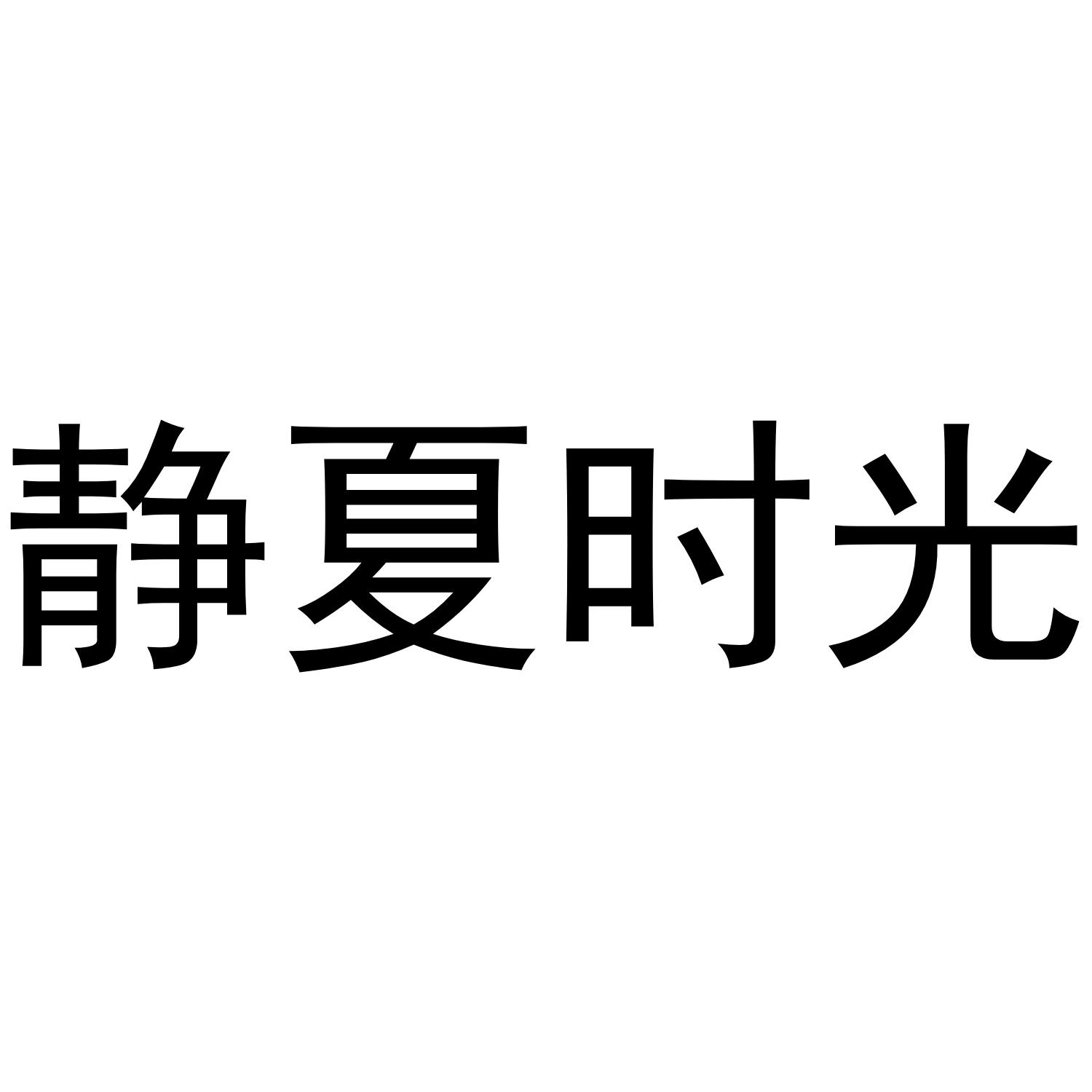 静夏时光